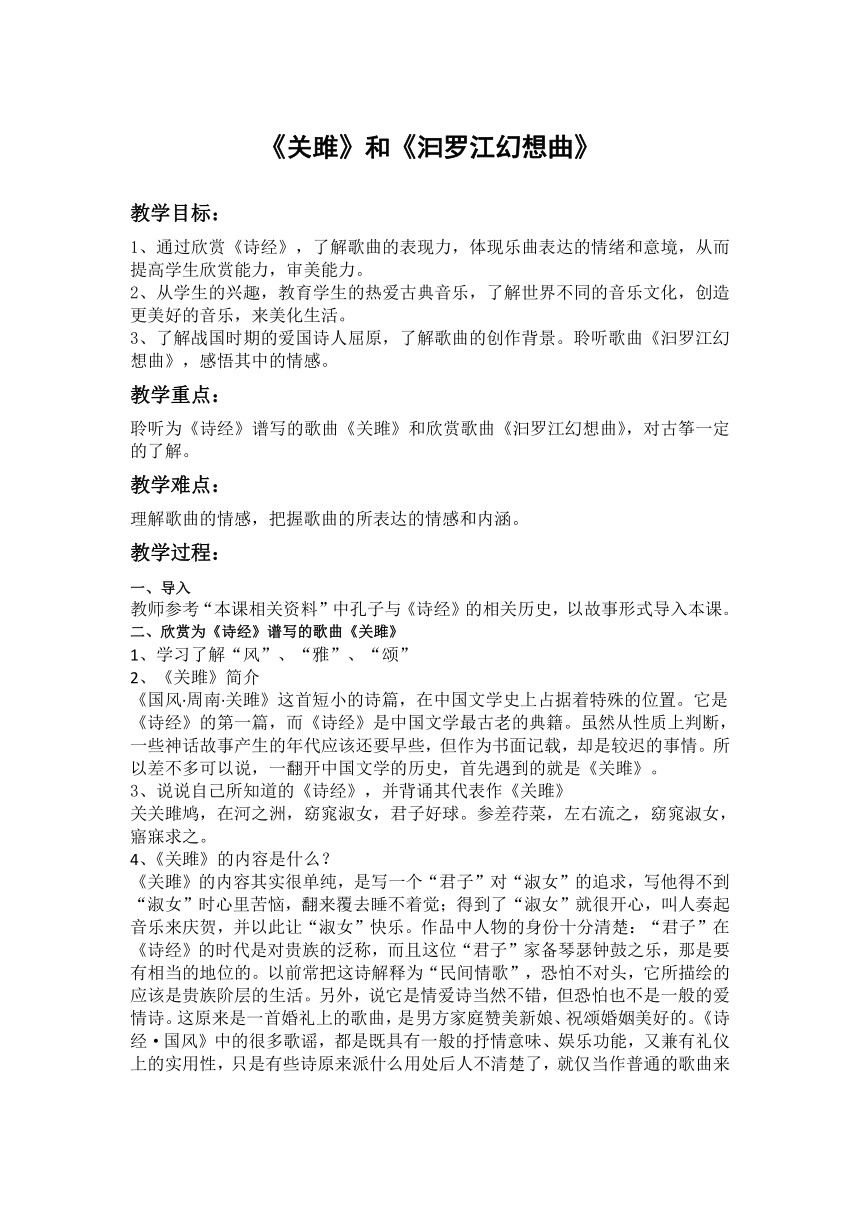 《关雎》和《汩罗江幻想曲》

教学目标：

1、通过欣赏《诗经》，了解歌曲的表现力，体现乐曲表达的情绪和意境，从而提高学生欣赏能力，审美能力。
2、从学生的兴趣，教育学生的热爱古典音乐，了解世界不同的音乐文化，创造更美好的音乐，来美化生活。
3、了解战国时期的爱国诗人屈原，了解歌曲的创作背景。聆听歌曲《汩罗江幻想曲》，感悟其中的情感。

教学重点：

聆听为《诗经》谱写的歌曲《关雎》和欣赏歌曲《汩罗江幻想曲》，对古筝一定的了解。

教学难点：

理解歌曲的情感，把握歌曲的所表达的情感和内涵。

教学过程：

一、导入
教师参考“本课相关资料”中孔子与《诗经》的相关历史，以故事形式导入本课。
二、欣赏为《诗经》谱写的歌曲《关雎》
1、学习了解“风”、“雅”、“颂”
2、《关雎》简介
《国风·周南·关雎》这首短小的诗篇，在中国文学史上占据着特殊的位置。它是《诗经》的第一篇，而《诗经》是中国文学最古老的典籍。虽然从性质上判断，一些神话故事产生的年代应该还要早些，但作为书面记载，却是较迟的事情。所以差不多可以说，一翻开中国文学的历史，首先遇到的就是《关雎》。
3、说说自己所知道的《诗经》，并背诵其代表作《关雎》
关关雎鸠，在河之洲，窈窕淑女，君子好球。参差荇菜，左右流之，窈窕淑女，寤寐求之。
4、《关雎》的内容是什么？
《关雎》的内容其实很单纯，是写一个“君子”对“淑女”的追求，写他得不到“淑女”时心里苦恼，翻来覆去睡不着觉；得到了“淑女”就很开心，叫人奏起音乐来庆贺，并以此让“淑女”快乐。作品中人物的身份十分清楚：“君子”在《诗经》的时代是对贵族的泛称，而且这位“君子”家备琴瑟钟鼓之乐，那是要有相当的地位的。以前常把这诗解释为“民间情歌”，恐怕不对头，它所描绘的应该是贵族阶层的生活。另外，说它是情爱诗当然不错，但恐怕也不是一般的爱情诗。这原来是一首婚礼上的歌曲，是男方家庭赞美新娘、祝颂婚姻美好的。《诗经·国风》中的很多歌谣，都是既具有一般的抒情意味、娱乐功能，又兼有礼仪上的实用性，只是有些诗原来派什么用处后人不清楚了，就仅当作普通的歌曲来